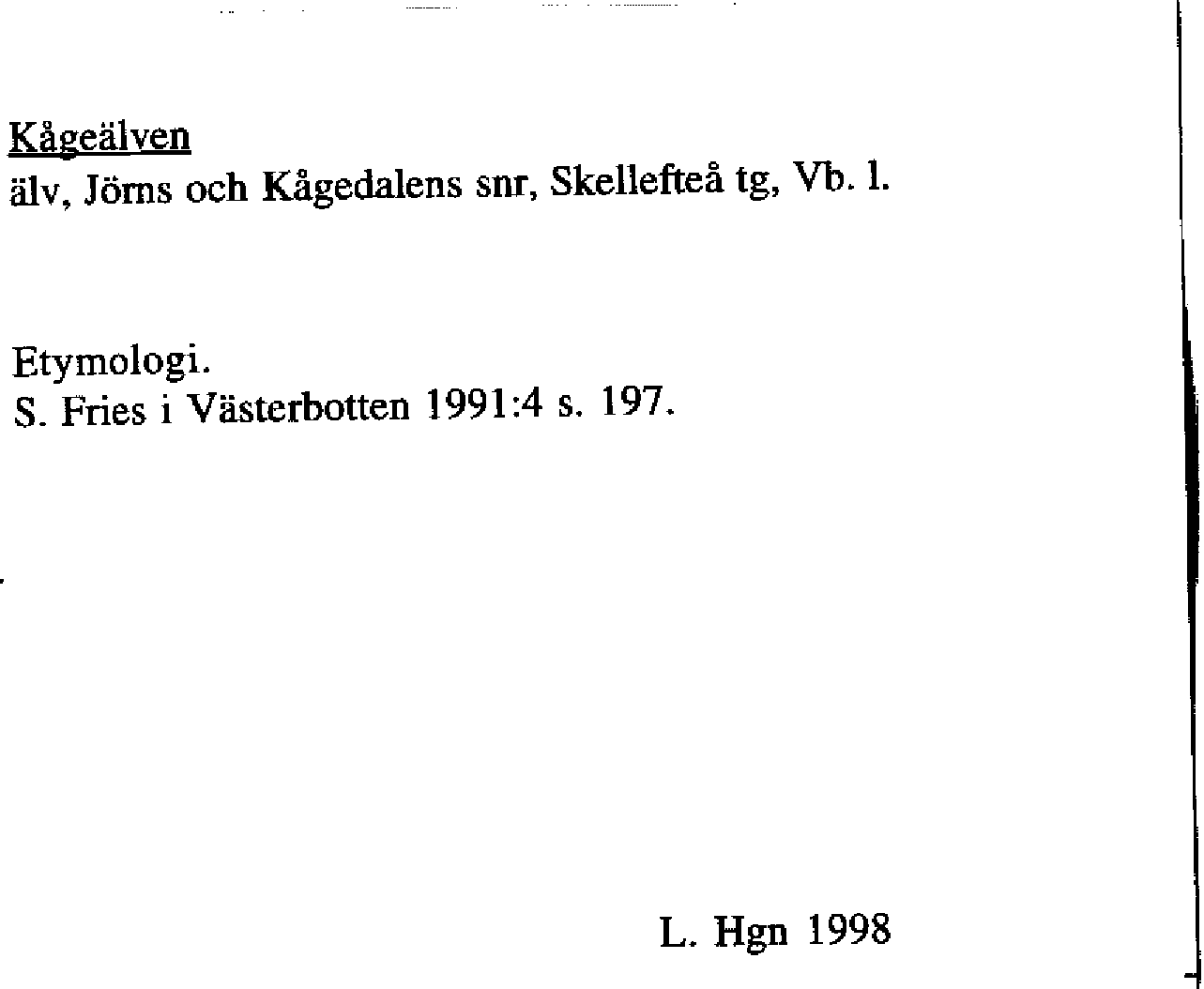 Kågeälven
älv, Jörns och Kågedalens snr, Skellefteå tg, Vb. l.

Etymologi.
S. Fries i Västerbotten 1991:4 s. 197.

L. Hgn 1998